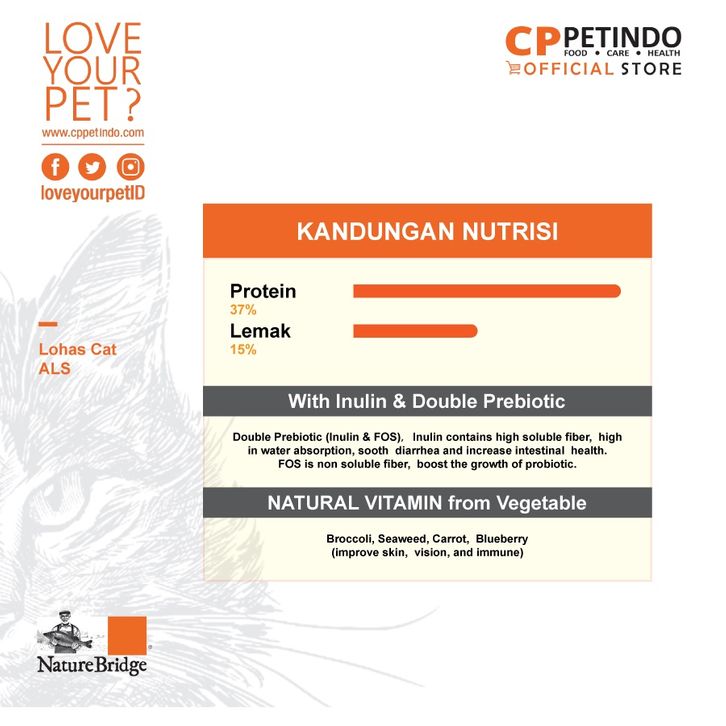 LOVE YOUR PET ?
www.cppetindo.com
loveyourpetID

CP PETINDO
FOOD • CARE • HEALTH
OFFICIAL STORE

Lohas Cat
ALS

KANDUNGAN NUTRISI

Protein
37%
Lemak
15%

With Inulin & Double Prebiotic

Double Prebiotic (Inulin & FOS), Inulin contains high soluble fiber, high in water absorption, sooth diarrhea and increase intestinal health. FOS is non soluble fiber, boost the growth of probiotic.

NATURAL VITAMIN from Vegetable

Broccoli, Seaweed, Carrot, Blueberry
(improve skin, vision, and immune)

NatureBridge